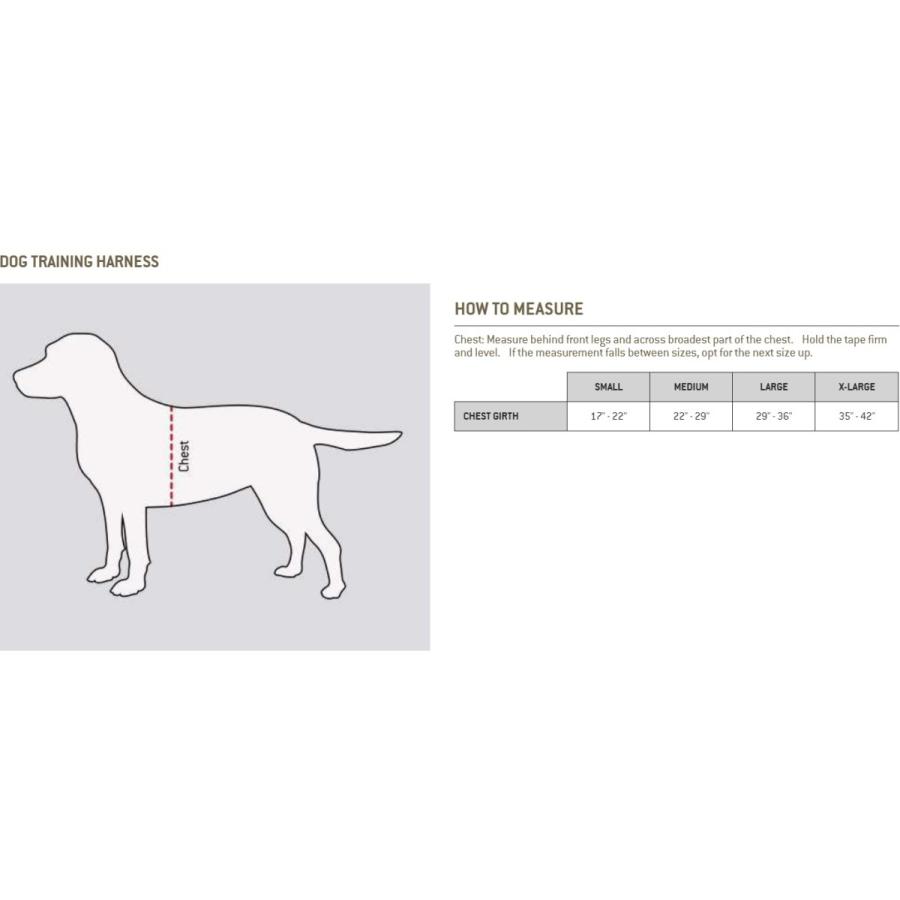 DOG TRAINING HARNESS

Chest

HOW TO MEASURE

Chest: Measure behind front legs and across broadest part of the chest. Hold the tape firm and level. If the measurement falls between sizes, opt for the next size up.

| | SMALL | MEDIUM | LARGE | X-LARGE |
|---|---|---|---|---|
| CHEST GIRTH | 17" - 22" | 22" - 29" | 29" - 36" | 35" - 42" |